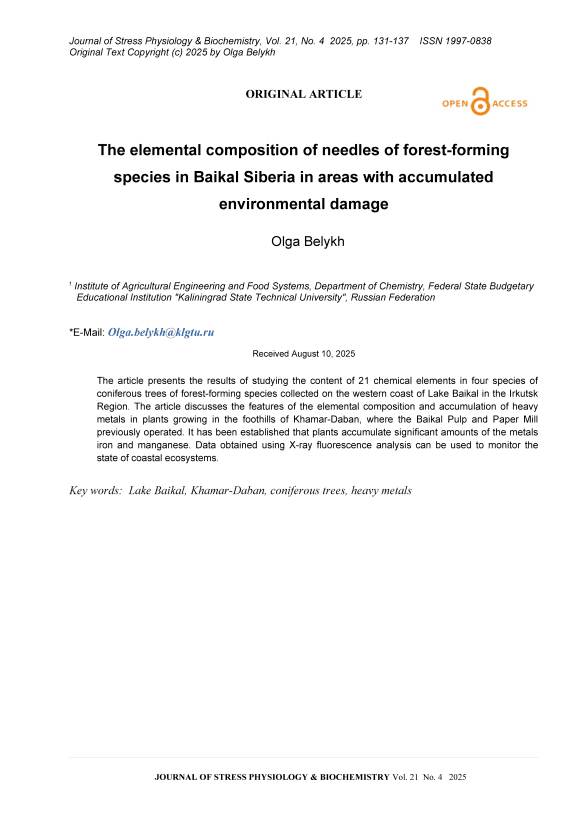 Journal of Stress Physiology & Biochemistry, Vol. 21, No. 4 2025, pp. 131-137 ISSN 1997-0838
Original Text Copyright (c) 2025 by Olga Belykh

ORIGINAL ARTICLE

OPEN ACCESS

The elemental composition of needles of forest-forming species in Baikal Siberia in areas with accumulated environmental damage

Olga Belykh

¹ Institute of Agricultural Engineering and Food Systems, Department of Chemistry, Federal State Budgetary Educational Institution "Kaliningrad State Technical University", Russian Federation

*E-Mail: Olga.belykh@klgtu.ru

Received August 10, 2025

The article presents the results of studying the content of 21 chemical elements in four species of coniferous trees of forest-forming species collected on the western coast of Lake Baikal in the Irkutsk Region. The article discusses the features of the elemental composition and accumulation of heavy metals in plants growing in the foothills of Khamar-Daban, where the Baikal Pulp and Paper Mill previously operated. It has been established that plants accumulate significant amounts of the metals iron and manganese. Data obtained using X-ray fluorescence analysis can be used to monitor the state of coastal ecosystems.

Key words: Lake Baikal, Khamar-Daban, coniferous trees, heavy metals

JOURNAL OF STRESS PHYSIOLOGY & BIOCHEMISTRY Vol. 21 No. 4 2025